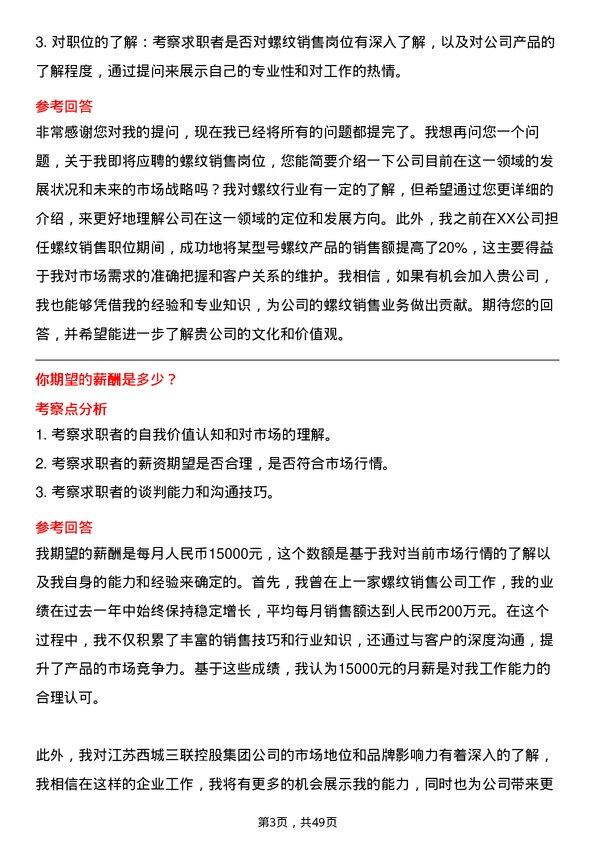 3. 对职位的了解：考察求职者是否对螺纹销售岗位有深入了解，以及对公司产品的了解程度，通过提问来展示自己的专业性和对工作的热情。

参考回答

非常感谢您对我的提问，现在我已经将所有的问题都提完了。我想再问您一个问题，关于我即将应聘的螺纹销售岗位，您能简要介绍一下公司目前在这一领域的发展状况和未来的市场战略吗？我对螺纹行业有一定的了解，但希望通过您更详细的介绍，来更好地理解公司在这一领域的定位和发展方向。此外，我之前在XX公司担任螺纹销售职位期间，成功地将某型号螺纹产品的销售额提高了20%，这主要得益于我对市场需求的准确把握和客户关系的维护。我相信，如果有机会加入贵公司，我也能够凭借我的经验和专业知识，为公司的螺纹销售业务做出贡献。期待您的回答，并希望能进一步了解贵公司的文化和价值观。

你期望的薪酬是多少？

考察点分析

1. 考察求职者的自我价值认知和对市场的理解。

2. 考察求职者的薪资期望是否合理，是否符合市场行情。

3. 考察求职者的谈判能力和沟通技巧。

参考回答

我期望的薪酬是每月人民币15000元，这个数额是基于我对当前市场行情的了解以及我自身的能力和经验来确定的。首先，我曾在上一家螺纹销售公司工作，我的业绩在过去一年中始终保持稳定增长，平均每月销售额达到人民币200万元。在这个过程中，我不仅积累了丰富的销售技巧和行业知识，还通过与客户的深度沟通，提升了产品的市场竞争力。基于这些成绩，我认为15000元的月薪是对我工作能力的合理认可。

此外，我对江苏西城三联控股集团公司的市场地位和品牌影响力有着深入的了解，我相信在这样的企业工作，我将有更多的机会展示我的能力，同时也为公司带来更

第3页，共49页